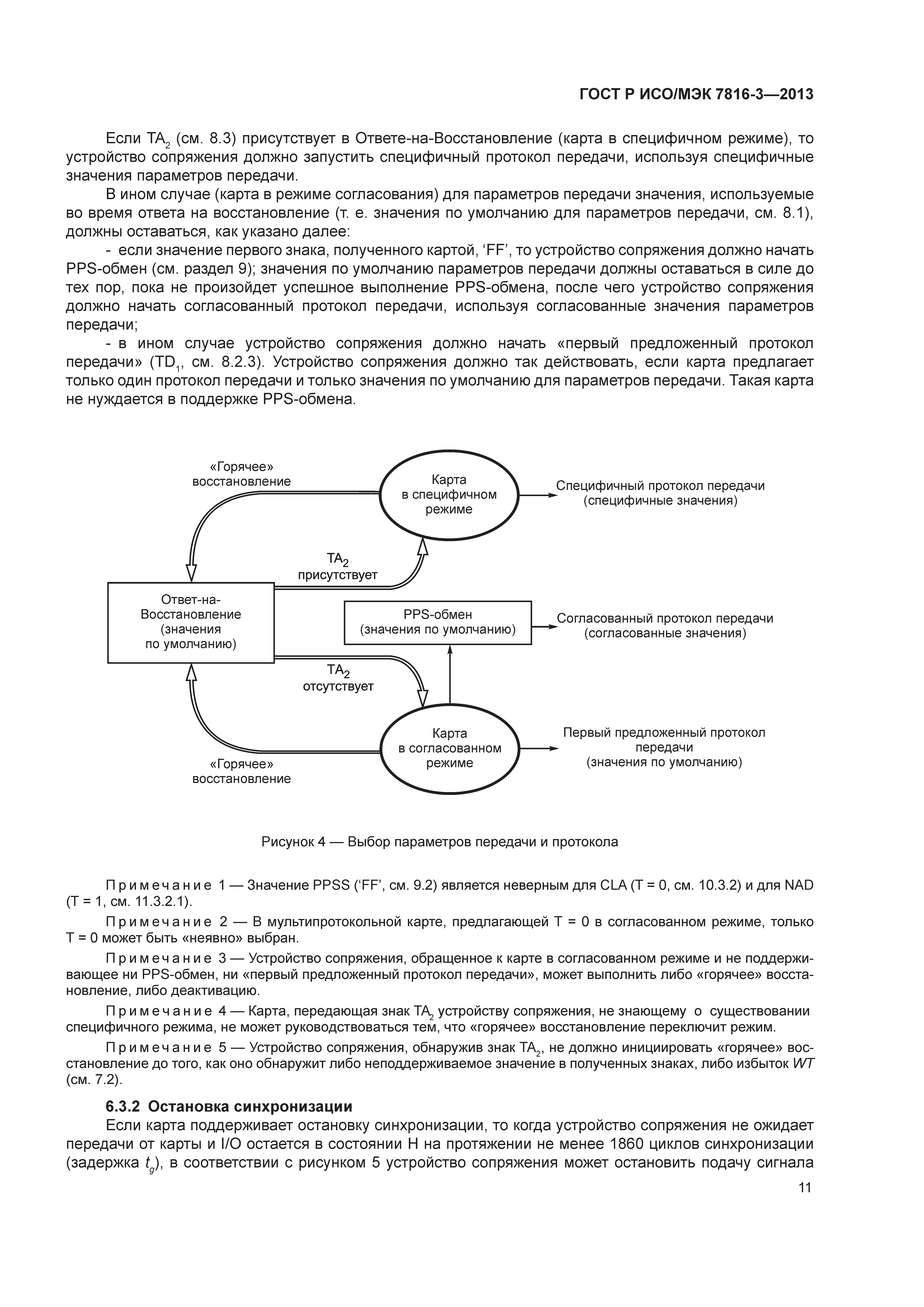 ГОСТ Р ИСО/МЭК 7816-3—2013

Если $TA_2$ (см. 8.3) присутствует в Ответе-на-Восстановление (карта в специфичном режиме), то устройство сопряжения должно запустить специфичный протокол передачи, используя специфичные значения параметров передачи.

В ином случае (карта в режиме согласования) для параметров передачи значения, используемые во время ответа на восстановление (т. е. значения по умолчанию для параметров передачи, см. 8.1), должны оставаться, как указано далее:

- если значение первого знака, полученного картой, ‘FF’, то устройство сопряжения должно начать PPS-обмен (см. раздел 9); значения по умолчанию параметров передачи должны оставаться в силе до тех пор, пока не произойдет успешное выполнение PPS-обмена, после чего устройство сопряжения должно начать согласованный протокол передачи, используя согласованные значения параметров передачи;

- в ином случае устройство сопряжения должно начать «первый предложенный протокол передачи» ($TD_1$, см. 8.2.3). Устройство сопряжения должно так действовать, если карта предлагает только один протокол передачи и только значения по умолчанию для параметров передачи. Такая карта не нуждается в поддержке PPS-обмена.

«Горячее» восстановление

Карта в специфичном режиме

Специфичный протокол передачи (специфичные значения)

$TA_2$ присутствует

Ответ-на-Восстановление (значения по умолчанию)

PPS-обмен (значения по умолчанию)

Согласованный протокол передачи (согласованные значения)

$TA_2$ отсутствует

Карта в согласованном режиме

Первый предложенный протокол передачи (значения по умолчанию)

«Горячее» восстановление

Рисунок 4 — Выбор параметров передачи и протокола

Примечание 1 — Значение PPSS (‘FF’, см. 9.2) является неверным для CLA (T = 0, см. 10.3.2) и для NAD (T = 1, см. 11.3.2.1).

Примечание 2 — В мультипротокольной карте, предлагающей T = 0 в согласованном режиме, только T = 0 может быть «неявно» выбран.

Примечание 3 — Устройство сопряжения, обращенное к карте в согласованном режиме и не поддерживающее ни PPS-обмен, ни «первый предложенный протокол передачи», может выполнить либо «горячее» восстановление, либо деактивацию.

Примечание 4 — Карта, передающая знак $TA_2$ устройству сопряжения, не знающему о существовании специфичного режима, не может руководствоваться тем, что «горячее» восстановление переключит режим.

Примечание 5 — Устройство сопряжения, обнаружив знак $TA_2$, не должно инициировать «горячее» восстановление до того, как оно обнаружит либо неподдерживаемое значение в полученных знаках, либо избыток $WT$ (см. 7.2).

6.3.2 Остановка синхронизации

Если карта поддерживает остановку синхронизации, то когда устройство сопряжения не ожидает передачи от карты и I/O остается в состоянии H на протяжении не менее 1860 циклов синхронизации (задержка $t_g$), в соответствии с рисунком 5 устройство сопряжения может остановить подачу сигнала

11